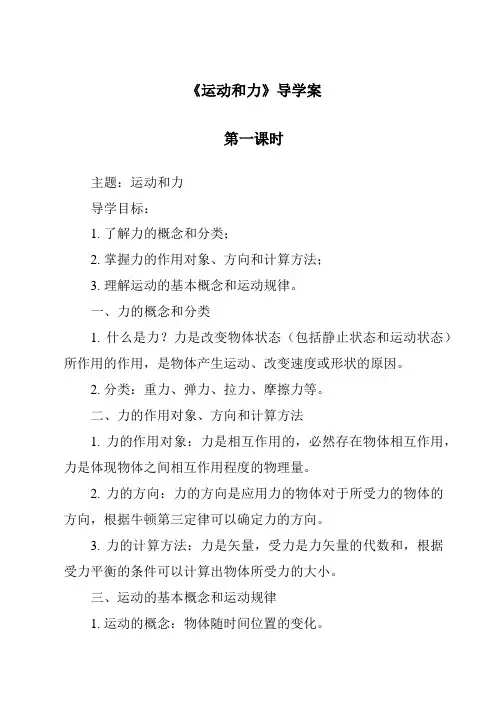 《运动和力》导学案

第一课时

主题：运动和力

导学目标：

1. 了解力的概念和分类；

2. 掌握力的作用对象、方向和计算方法；

3. 理解运动的基本概念和运动规律。

一、力的概念和分类

1. 什么是力？力是改变物体状态（包括静止状态和运动状态）所作用的作用，是物体产生运动、改变速度或形状的原因。

2. 分类：重力、弹力、拉力、摩擦力等。

二、力的作用对象、方向和计算方法

1. 力的作用对象：力是相互作用的，必然存在物体相互作用，力是体现物体之间相互作用程度的物理量。

2. 力的方向：力的方向是应用力的物体对于所受力的物体的方向，根据牛顿第三定律可以确定力的方向。

3. 力的计算方法：力是矢量，受力是力矢量的代数和，根据受力平衡的条件可以计算出物体所受力的大小。

三、运动的基本概念和运动规律

1. 运动的概念：物体随时间位置的变化。